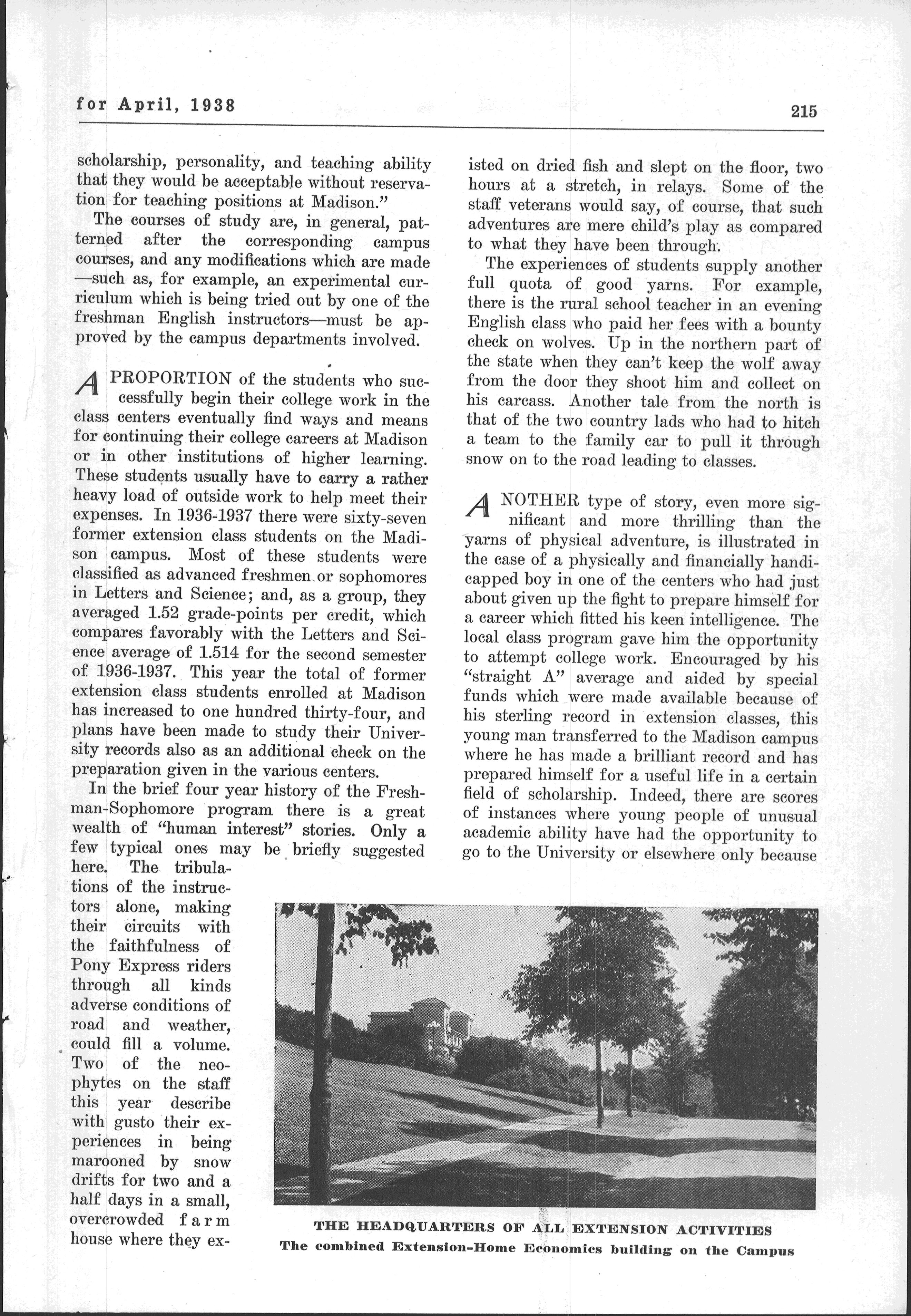 for April, 1938

215

scholarship, personality, and teaching ability that they would be acceptable without reservation for teaching positions at Madison."

The courses of study are, in general, patterned after the corresponding campus courses, and any modifications which are made —such as, for example, an experimental curriculum which is being tried out by one of the freshman English instructors—must be approved by the campus departments involved.

A PROPORTION of the students who successfully begin their college work in the class centers eventually find ways and means for continuing their college careers at Madison or in other institutions of higher learning. These students usually have to carry a rather heavy load of outside work to help meet their expenses. In 1936-1937 there were sixty-seven former extension class students on the Madison campus. Most of these students were classified as advanced freshmen or sophomores in Letters and Science; and, as a group, they averaged 1.52 grade-points per credit, which compares favorably with the Letters and Science average of 1.514 for the second semester of 1936-1937. This year the total of former extension class students enrolled at Madison has increased to one hundred thirty-four, and plans have been made to study their University records also as an additional check on the preparation given in the various centers.

In the brief four year history of the Freshman-Sophomore program there is a great wealth of "human interest" stories. Only a few typical ones may be briefly suggested here. The tribulations of the instructors alone, making their circuits with the faithfulness of Pony Express riders through all kinds adverse conditions of road and weather, could fill a volume. Two of the neophytes on the staff this year describe with gusto their experiences in being marooned by snow drifts for two and a half days in a small, overcrowded farm house where they existed on dried fish and slept on the floor, two hours at a stretch, in relays. Some of the staff veterans would say, of course, that such adventures are mere child's play as compared to what they have been through.

The experiences of students supply another full quota of good yarns. For example, there is the rural school teacher in an evening English class who paid her fees with a bounty check on wolves. Up in the northern part of the state when they can't keep the wolf away from the door they shoot him and collect on his carcass. Another tale from the north is that of the two country lads who had to hitch a team to the family car to pull it through snow on to the road leading to classes.

ANOTHER type of story, even more significant and more thrilling than the yarns of physical adventure, is illustrated in the case of a physically and financially handicapped boy in one of the centers who had just about given up the fight to prepare himself for a career which fitted his keen intelligence. The local class program gave him the opportunity to attempt college work. Encouraged by his "straight A" average and aided by special funds which were made available because of his sterling record in extension classes, this young man transferred to the Madison campus where he has made a brilliant record and has prepared himself for a useful life in a certain field of scholarship. Indeed, there are scores of instances where young people of unusual academic ability have had the opportunity to go to the University or elsewhere only because

THE HEADQUARTERS OF ALL EXTENSION ACTIVITIES
The combined Extension-Home Economics building on the Campus